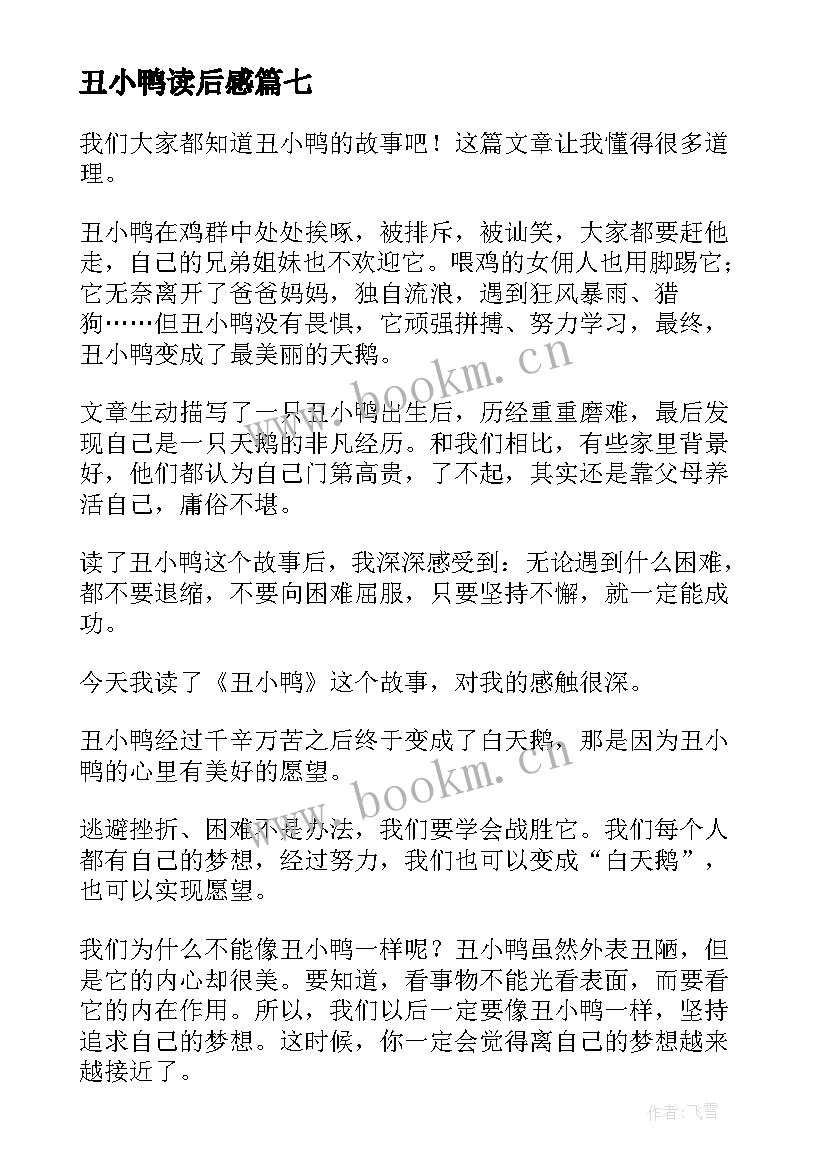 丑小鸭读后感篇七

我们大家都知道丑小鸭的故事吧！这篇文章让我懂得很多道理。

丑小鸭在鸡群中处处挨啄，被排斥，被讪笑，大家都要赶他走，自己的兄弟姐妹也不欢迎它。喂鸡的女佣人也用脚踢它；它无奈离开了爸爸妈妈，独自流浪，遇到狂风暴雨、猎狗……但丑小鸭没有畏惧，它顽强拼搏、努力学习，最终，丑小鸭变成了最美丽的天鹅。

www.bookm.cn

文章生动描写了一只丑小鸭出生后，历经重重磨难，最后发现自己是一只天鹅的非凡经历。和我们相比，有些家里背景好，他们都认为自己门第高贵，了不起，其实还是靠父母养活自己，庸俗不堪。

读了丑小鸭这个故事后，我深深感受到：无论遇到什么困难，都不要退缩，不要向困难屈服，只要坚持不懈，就一定能成功。

今天我读了《丑小鸭》这个故事，对我的感触很深。

丑小鸭经过千辛万苦之后终于变成了白天鹅，那是因为丑小鸭的心里有美好的愿望。

www.bookm.cn

逃避挫折、困难不是办法，我们要学会战胜它。我们每个人都有自己的梦想，经过努力，我们也可以变成“白天鹅”，也可以实现愿望。

我们为什么不能像丑小鸭一样呢？丑小鸭虽然外表丑陋，但是它的内心却很美。要知道，看事物不能光看表面，而要看它的内在作用。所以，我们以后一定要像丑小鸭一样，坚持追求自己的梦想。这时候，你一定会觉得离自己的梦想越来越接近了。

作者：飞雪